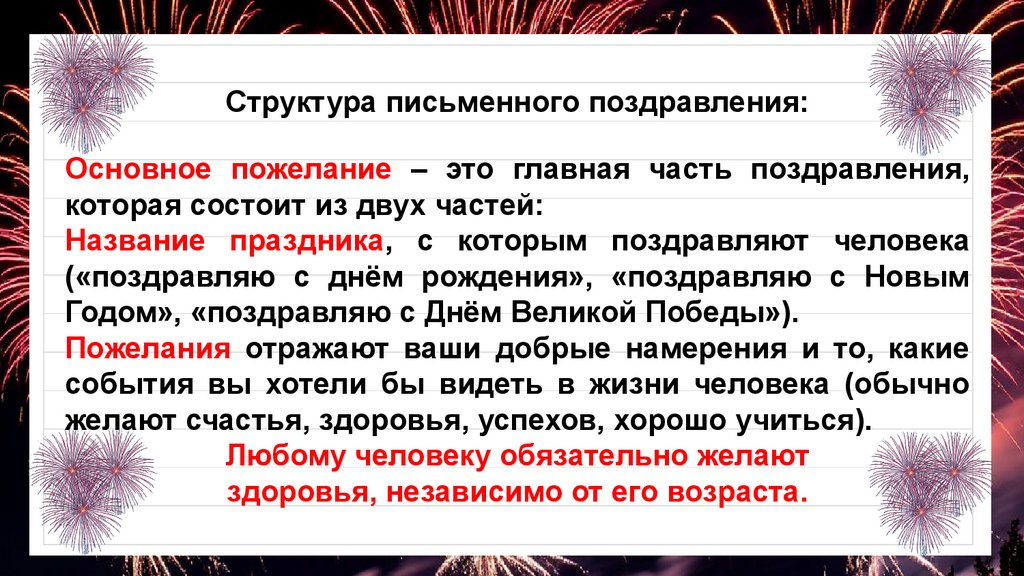 Структура письменного поздравления:

Основное пожелание – это главная часть поздравления, которая состоит из двух частей:

Название праздника, с которым поздравляют человека («поздравляю с днём рождения», «поздравляю с Новым Годом», «поздравляю с Днём Великой Победы»).

Пожелания отражают ваши добрые намерения и то, какие события вы хотели бы видеть в жизни человека (обычно желают счастья, здоровья, успехов, хорошо учиться).

Любому человеку обязательно желают здоровья, независимо от его возраста.